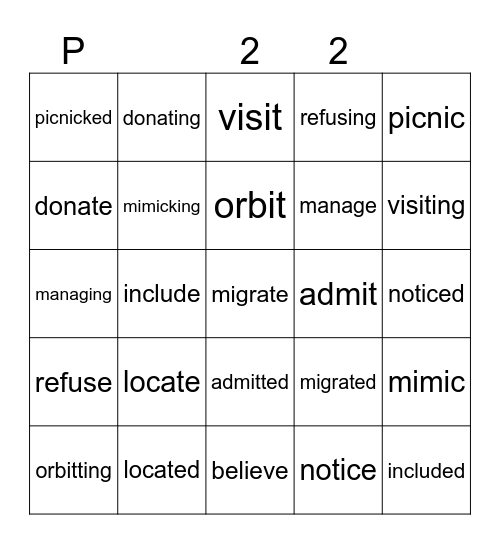 | P |  | 2 | 2 |  |
|---|---|---|---|---|
| picnicked | donating | visit | refusing | picnic |
| donate | mimicking | orbit | manage | visiting |
| managing | include | migrate | admit | noticed |
| refuse | locate | admitted | migrated | mimic |
| orbitting | located | believe | notice | included |